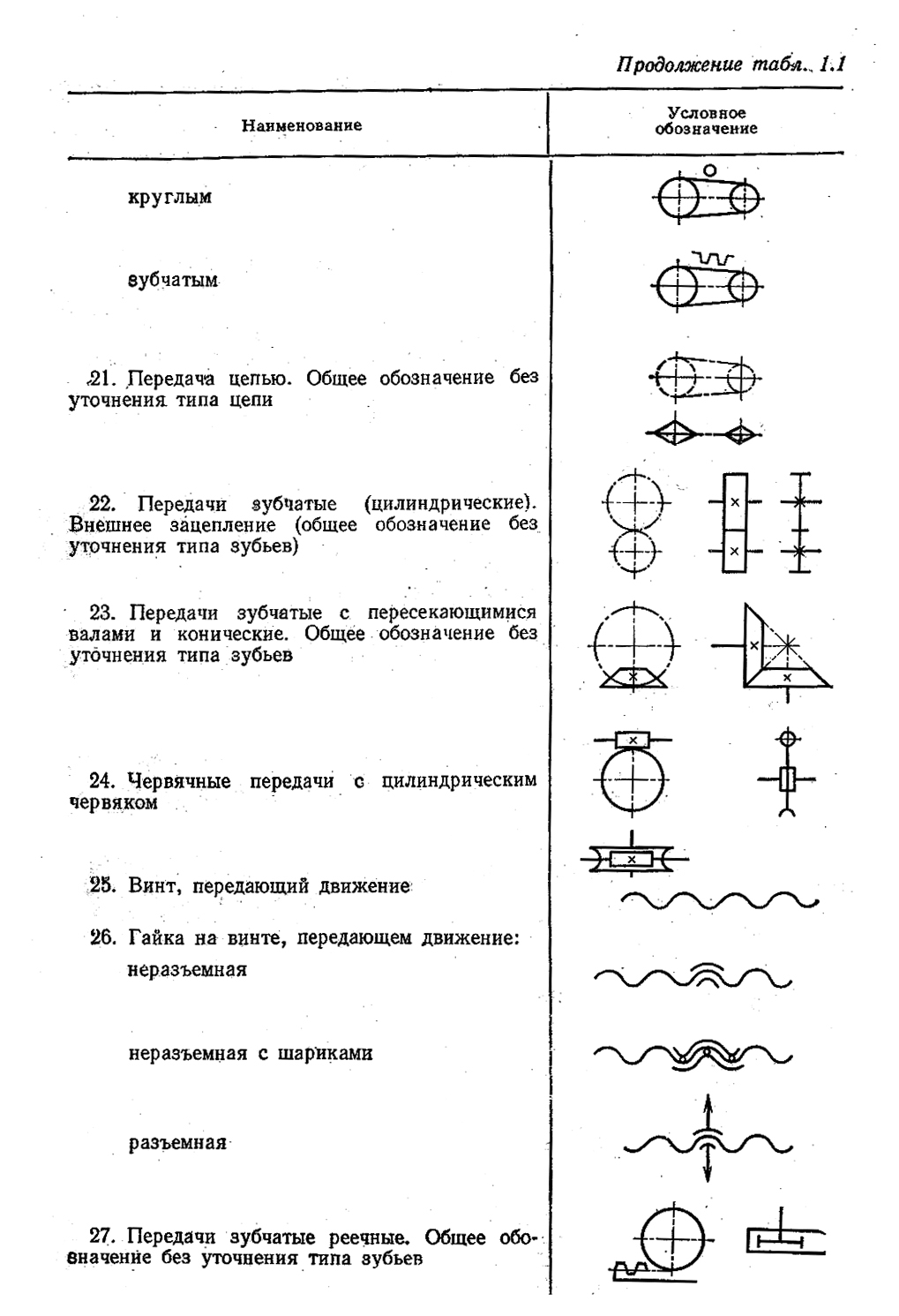 Продолжение табл. 1.1

| Наименование | Условное обозначение |
|---|---|
| круглым | |
| зубчатым | |
| 21. Передача цепью. Общее обозначение без уточнения типа цепи | |
| 22. Передачи зубчатые (цилиндрические). Внешнее зацепление (общее обозначение без уточнения типа зубьев) | |
| 23. Передачи зубчатые с пересекающимися валами и конические. Общее обозначение без уточнения типа зубьев | |
| 24. Червячные передачи с цилиндрическим червяком | |
| 25. Винт, передающий движение | |
| 26. Гайка на винте, передающем движение: | |
| неразъемная | |
| неразъемная с шариками | |
| разъемная | |
| 27. Передачи зубчатые реечные. Общее обозначение без уточнения типа зубьев | |